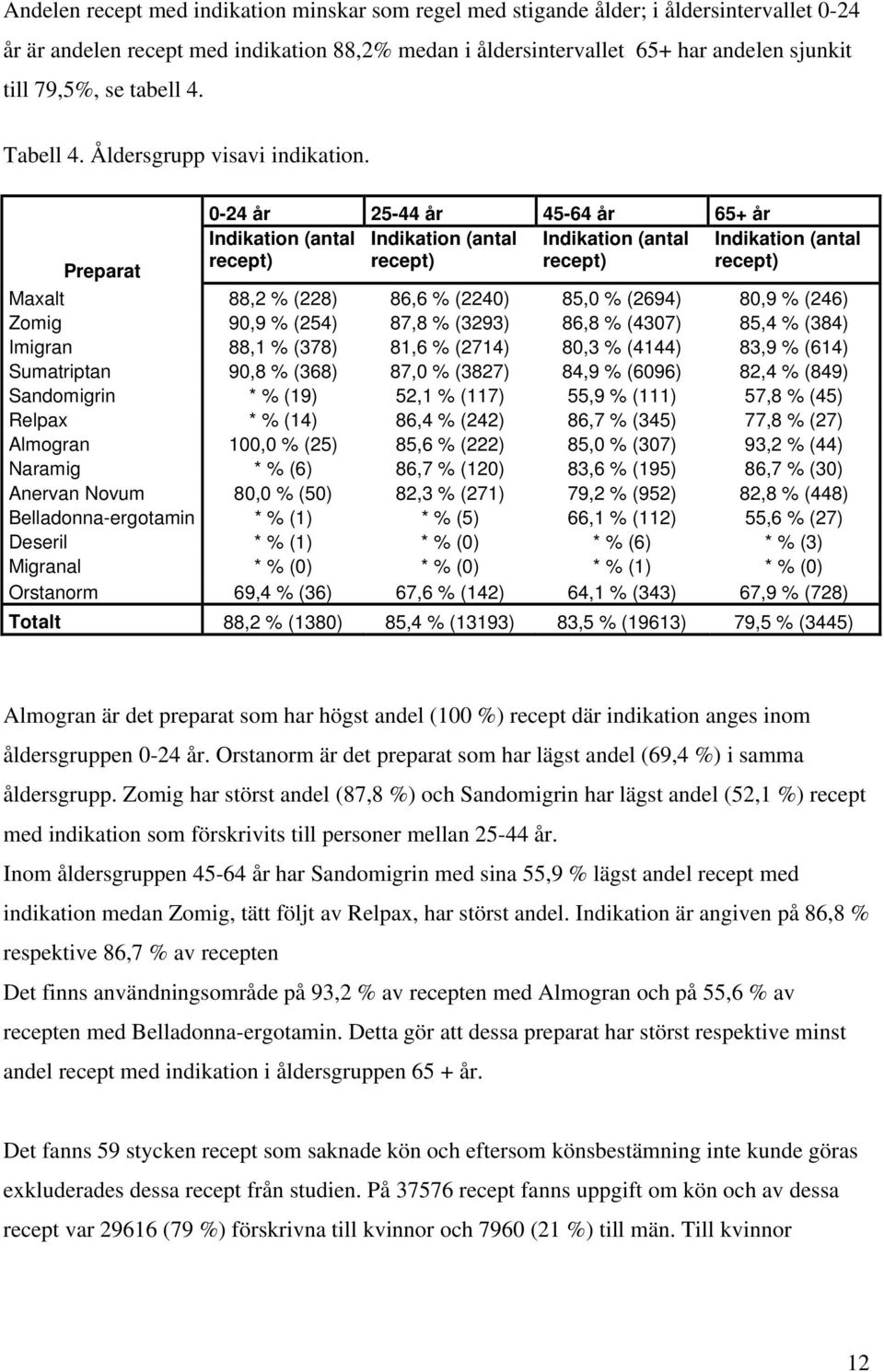 Andelen recept med indikation minskar som regel med stigande ålder; i åldersintervallet 0-24 år är andelen recept med indikation 88,2% medan i åldersintervallet 65+ har andelen sjunkit till 79,5%, se tabell 4.

Tabell 4. Åldersgrupp visavi indikation.

| Preparat | 0-24 år Indikation (antal recept) | 25-44 år Indikation (antal recept) | 45-64 år Indikation (antal recept) | 65+ år Indikation (antal recept) |
|---|---|---|---|---|
| Maxalt | 88,2 % (228) | 86,6 % (2240) | 85,0 % (2694) | 80,9 % (246) |
| Zomig | 90,9 % (254) | 87,8 % (3293) | 86,8 % (4307) | 85,4 % (384) |
| Imigran | 88,1 % (378) | 81,6 % (2714) | 80,3 % (4144) | 83,9 % (614) |
| Sumatriptan | 90,8 % (368) | 87,0 % (3827) | 84,9 % (6096) | 82,4 % (849) |
| Sandomigrin | * % (19) | 52,1 % (117) | 55,9 % (111) | 57,8 % (45) |
| Relpax | * % (14) | 86,4 % (242) | 86,7 % (345) | 77,8 % (27) |
| Almogran | 100,0 % (25) | 85,6 % (222) | 85,0 % (307) | 93,2 % (44) |
| Naramig | * % (6) | 86,7 % (120) | 83,6 % (195) | 86,7 % (30) |
| Anervan Novum | 80,0 % (50) | 82,3 % (271) | 79,2 % (952) | 82,8 % (448) |
| Belladonna-ergotamin | * % (1) | * % (5) | 66,1 % (112) | 55,6 % (27) |
| Deseril | * % (1) | * % (0) | * % (6) | * % (3) |
| Migranal | * % (0) | * % (0) | * % (1) | * % (0) |
| Orstanorm | 69,4 % (36) | 67,6 % (142) | 64,1 % (343) | 67,9 % (728) |
| Totalt | 88,2 % (1380) | 85,4 % (13193) | 83,5 % (19613) | 79,5 % (3445) |

Almogran är det preparat som har högst andel (100 %) recept där indikation anges inom åldersgruppen 0-24 år. Orstanorm är det preparat som har lägst andel (69,4 %) i samma åldersgrupp. Zomig har störst andel (87,8 %) och Sandomigrin har lägst andel (52,1 %) recept med indikation som förskrivits till personer mellan 25-44 år.
Inom åldersgruppen 45-64 år har Sandomigrin med sina 55,9 % lägst andel recept med indikation medan Zomig, tätt följt av Relpax, har störst andel. Indikation är angiven på 86,8 % respektive 86,7 % av recepten
Det finns användningsområde på 93,2 % av recepten med Almogran och på 55,6 % av recepten med Belladonna-ergotamin. Detta gör att dessa preparat har störst respektive minst andel recept med indikation i åldersgruppen 65 + år.

Det fanns 59 stycken recept som saknade kön och eftersom könsbestämning inte kunde göras exkluderades dessa recept från studien. På 37576 recept fanns uppgift om kön och av dessa recept var 29616 (79 %) förskrivna till kvinnor och 7960 (21 %) till män. Till kvinnor

12